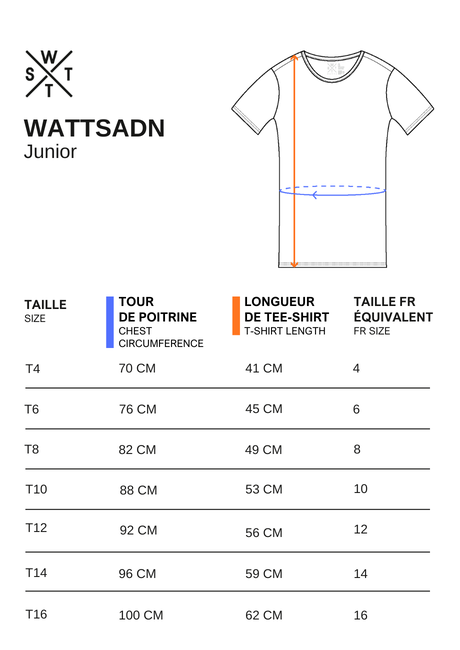 W
S T
T

WATTSADN
Junior

| TAILLE SIZE | TOUR DE POITRINE CHEST CIRCUMFERENCE | LONGUEUR DE TEE-SHIRT T-SHIRT LENGTH | TAILLE FR ÉQUIVALENT FR SIZE |
|---|---|---|---|
| T4 | 70 CM | 41 CM | 4 |
| T6 | 76 CM | 45 CM | 6 |
| T8 | 82 CM | 49 CM | 8 |
| T10 | 88 CM | 53 CM | 10 |
| T12 | 92 CM | 56 CM | 12 |
| T14 | 96 CM | 59 CM | 14 |
| T16 | 100 CM | 62 CM | 16 |